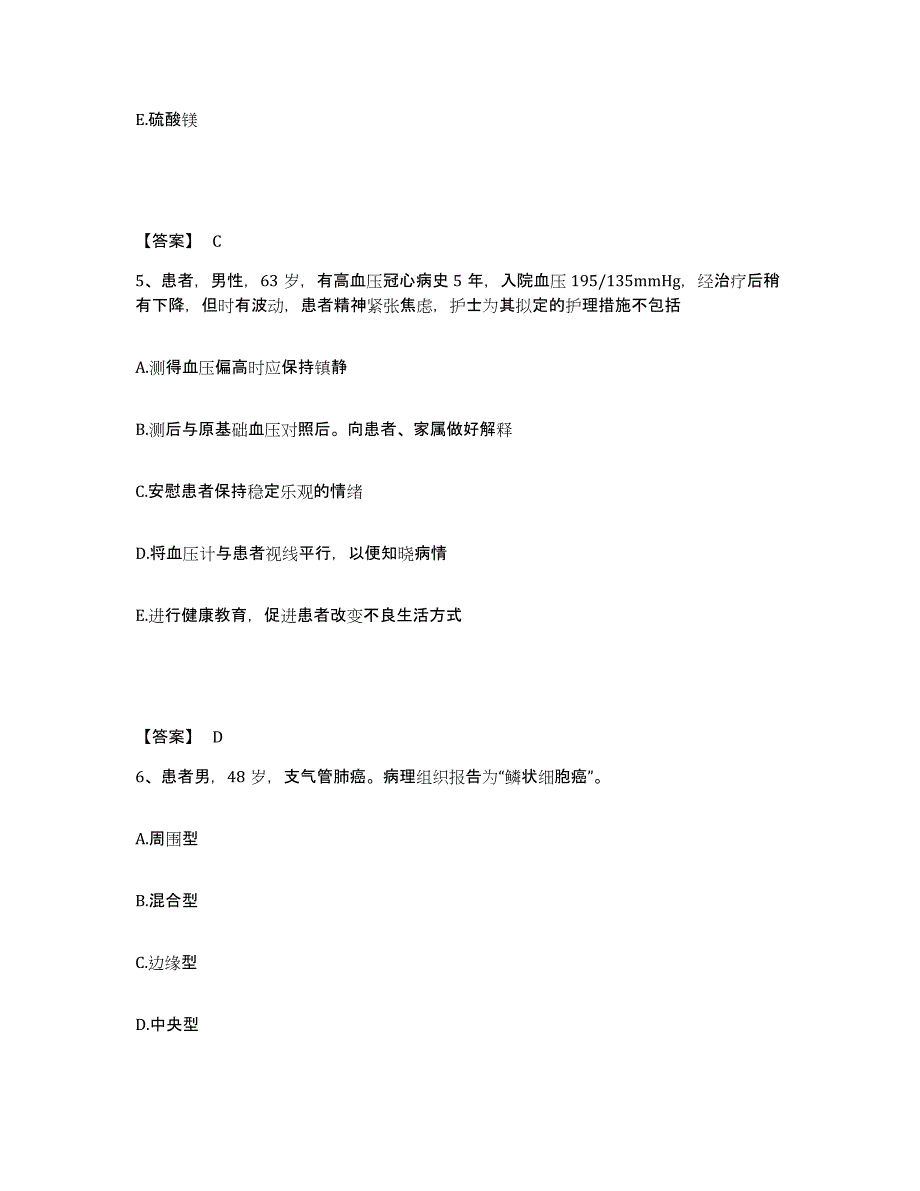 E.硫酸镁

【答案】 C

5、患者，男性，63 岁，有高血压冠心病史 5 年，入院血压 195/135mmHg，经治疗后稍有下降，但时有波动，患者精神紧张焦虑，护士为其拟定的护理措施不包括

A.测得血压偏高时应保持镇静

B.测后与原基础血压对照后。向患者、家属做好解释

C.安慰患者保持稳定乐观的情绪

D.将血压计与患者视线平行，以便知晓病情

E.进行健康教育，促进患者改变不良生活方式

【答案】 D

6、患者男，48 岁，支气管肺癌。病理组织报告为“鳞状细胞癌”。

A.周围型

B.混合型

C.边缘型

D.中央型